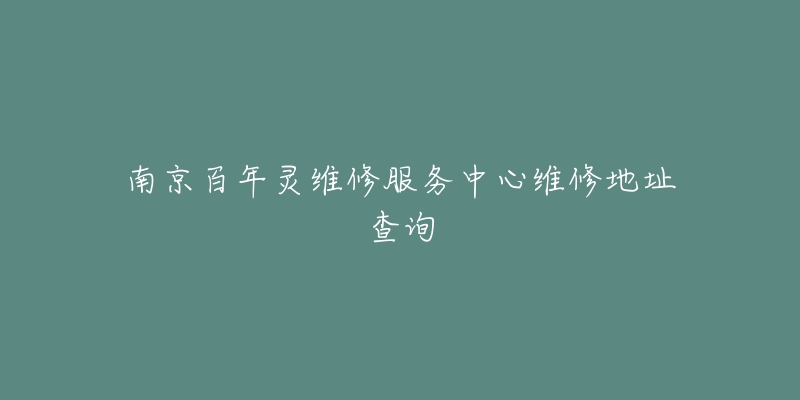 南京百年灵维修服务中心维修地址查询